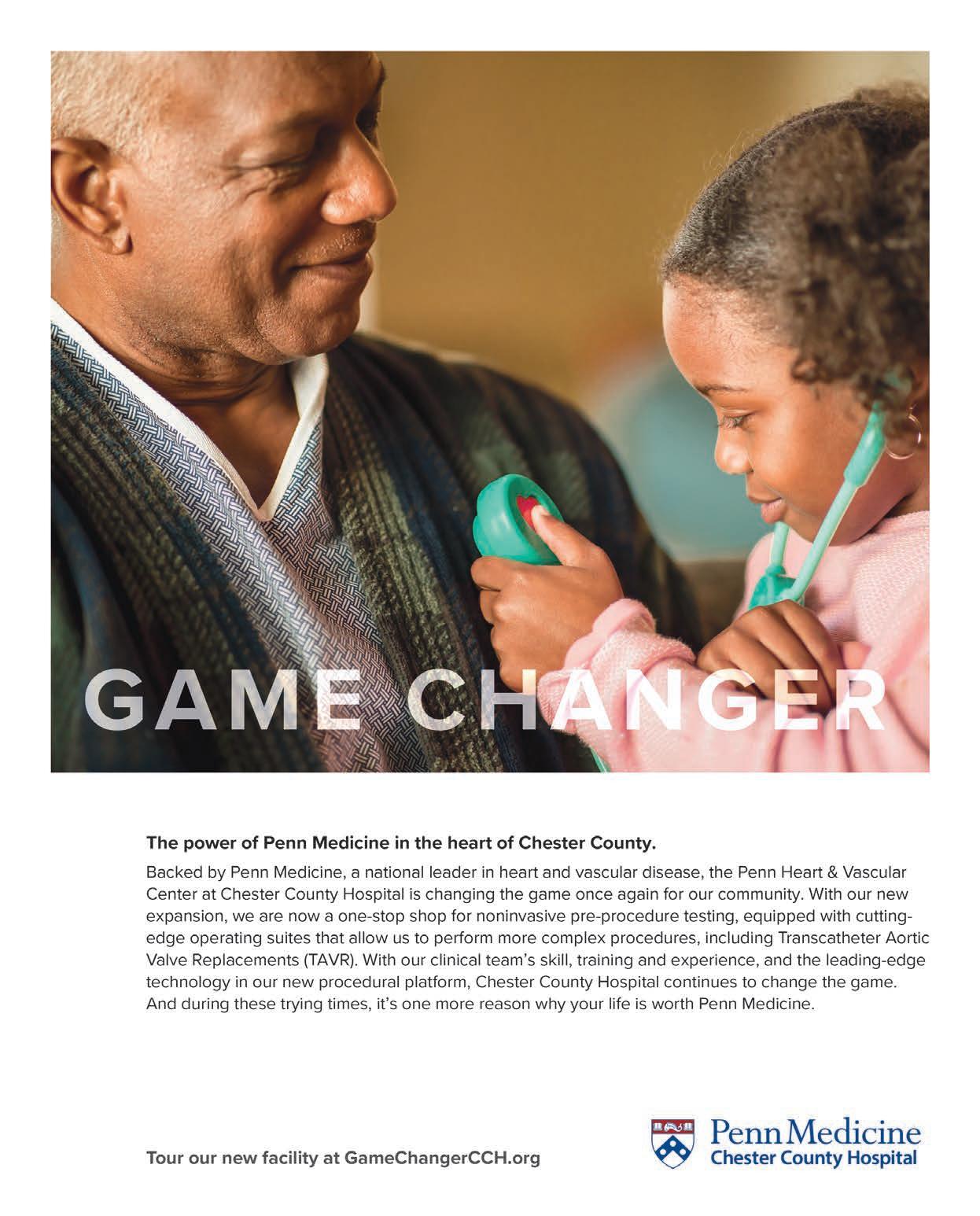 GAME CHANGER

The power of Penn Medicine in the heart of Chester County.

Backed by Penn Medicine, a national leader in heart and vascular disease, the Penn Heart & Vascular Center at Chester County Hospital is changing the game once again for our community. With our new expansion, we are now a one-stop shop for noninvasive pre-procedure testing, equipped with cutting-edge operating suites that allow us to perform more complex procedures, including Transcatheter Aortic Valve Replacements (TAVR). With our clinical team's skill, training and experience, and the leading-edge technology in our new procedural platform, Chester County Hospital continues to change the game. And during these trying times, it's one more reason why your life is worth Penn Medicine.

Tour our new facility at GameChangerCCH.org

Penn Medicine
Chester County Hospital